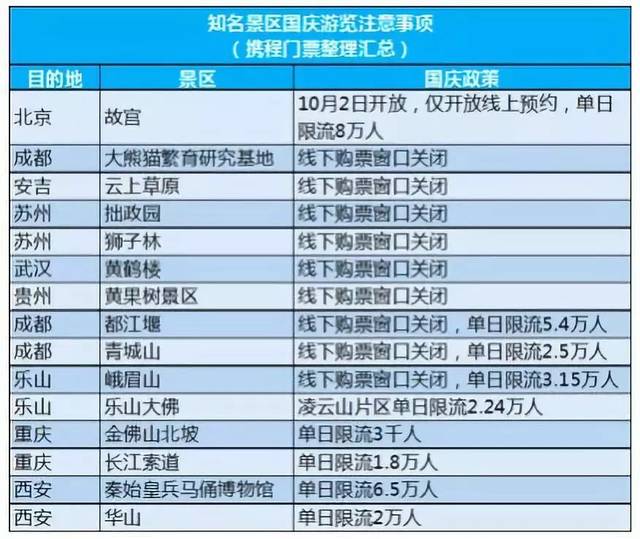 知名景区国庆游览注意事项
（携程门票整理汇总）

| 目的地 | 景区 | 国庆政策 |
|---|---|---|
| 北京 | 故宫 | 10月2日开放，仅开放线上预约，单日限流8万人 |
| 成都 | 大熊猫繁育研究基地 | 线下购票窗口关闭 |
| 安吉 | 云上草原 | 线下购票窗口关闭 |
| 苏州 | 拙政园 | 线下购票窗口关闭 |
| 苏州 | 狮子林 | 线下购票窗口关闭 |
| 武汉 | 黄鹤楼 | 线下购票窗口关闭 |
| 贵州 | 黄果树景区 | 线下购票窗口关闭 |
| 成都 | 都江堰 | 线下购票窗口关闭，单日限流5.4万人 |
| 成都 | 青城山 | 线下购票窗口关闭，单日限流2.5万人 |
| 乐山 | 峨眉山 | 线下购票窗口关闭，单日限流3.15万人 |
| 乐山 | 乐山大佛 | 凌云山片区单日限流2.24万人 |
| 重庆 | 金佛山北坡 | 单日限流3千人 |
| 重庆 | 长江索道 | 单日限流1.8万人 |
| 西安 | 秦始皇兵马俑博物馆 | 单日限流6.5万人 |
| 西安 | 华山 | 单日限流2万人 |